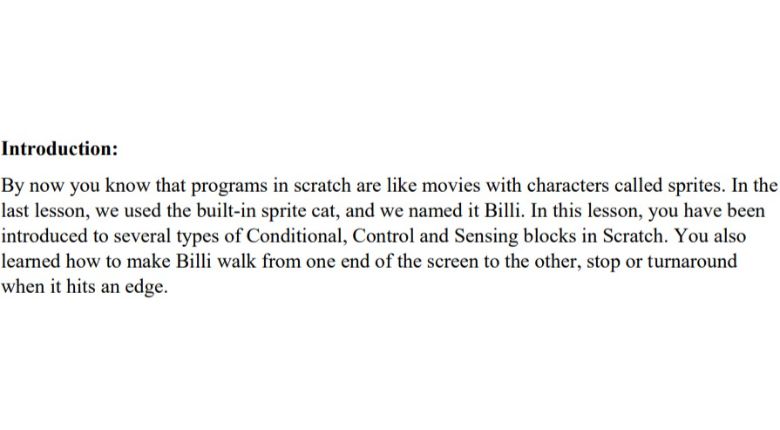 Introduction:

By now you know that programs in scratch are like movies with characters called sprites. In the last lesson, we used the built-in sprite cat, and we named it Billi. In this lesson, you have been introduced to several types of Conditional, Control and Sensing blocks in Scratch. You also learned how to make Billi walk from one end of the screen to the other, stop or turnaround when it hits an edge.